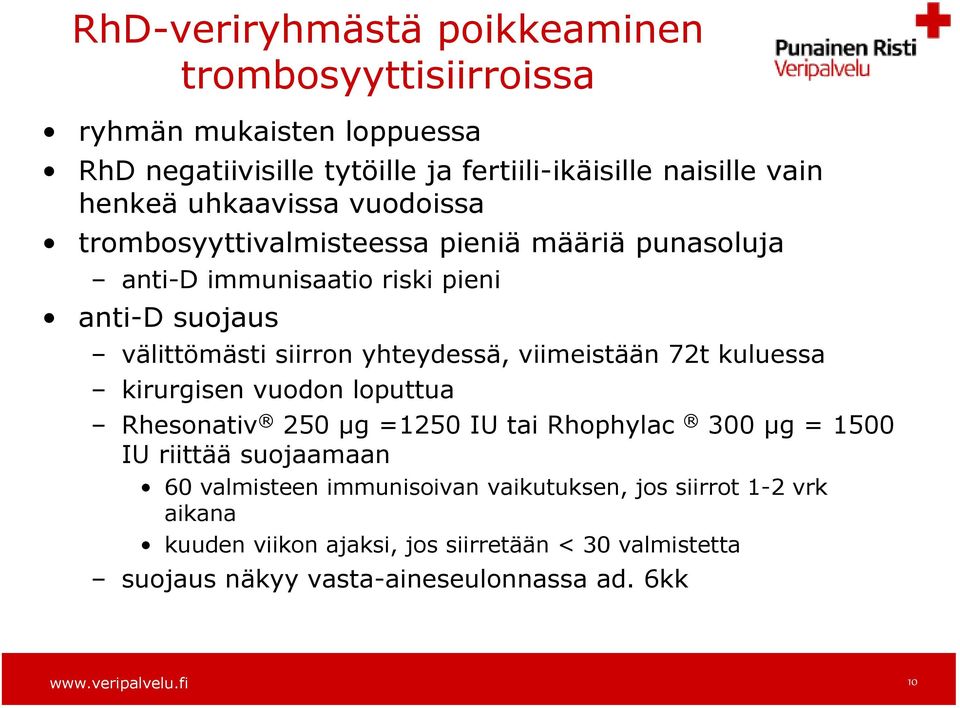 RhD-veriryhmästä poikkeaminen trombosyyttisiirroissa

Punainen Risti
Veripalvelu

• ryhmän mukaisten loppuessa
• RhD negatiivisille tytöille ja fertiili-ikäisille naisille vain henkeä uhkaavissa vuodoissa
• trombosyyttivalmisteessa pieniä määriä punasoluja
– anti-D immunisaatio riski pieni
• anti-D suojaus
– välittömästi siirron yhteydessä, viimeistään 72t kuluessa
– kirurgisen vuodon loputtua
– Rhesonativ® 250 µg =1250 IU tai Rhophylac ® 300 µg = 1500 IU riittää suojaamaan
• 60 valmisteen immunisoivan vaikutuksen, jos siirrot 1-2 vrk aikana
• kuuden viikon ajaksi, jos siirretään < 30 valmistetta
– suojaus näkyy vasta-aineseulonnassa ad. 6kk

www.veripalvelu.fi

10